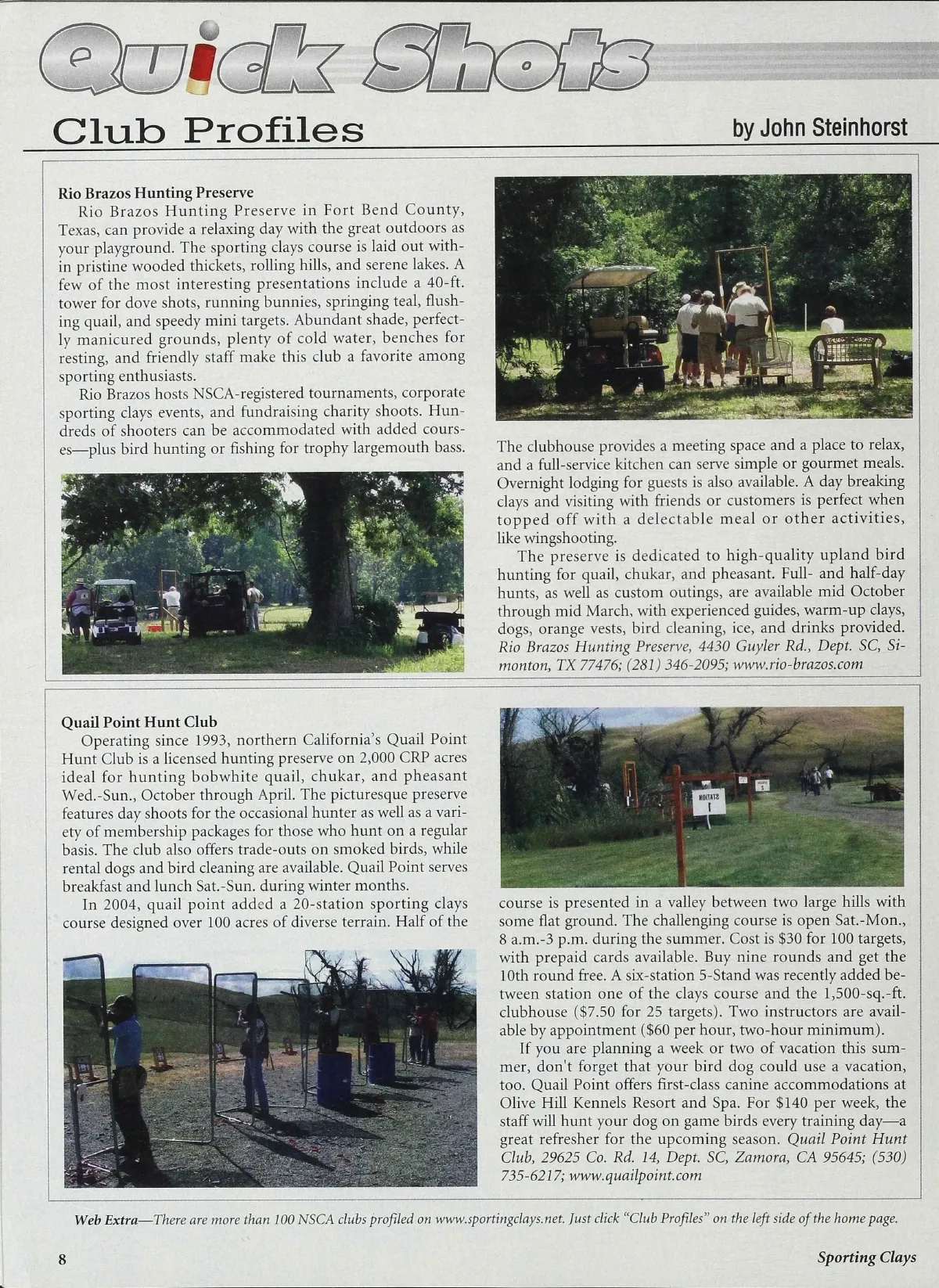 Quick Shots

Club Profiles

by John Steinhorst

Rio Brazos Hunting Preserve

Rio Brazos Hunting Preserve in Fort Bend County, Texas, can provide a relaxing day with the great outdoors as your playground. The sporting clays course is laid out within pristine wooded thickets, rolling hills, and serene lakes. A few of the most interesting presentations include a 40-ft. tower for dove shots, running bunnies, springing teal, flushing quail, and speedy mini targets. Abundant shade, perfectly manicured grounds, plenty of cold water, benches for resting, and friendly staff make this club a favorite among sporting enthusiasts.

Rio Brazos hosts NSCA-registered tournaments, corporate sporting clays events, and fundraising charity shoots. Hundreds of shooters can be accommodated with added courses—plus bird hunting or fishing for trophy largemouth bass. The clubhouse provides a meeting space and a place to relax, and a full-service kitchen can serve simple or gourmet meals. Overnight lodging for guests is also available. A day breaking clays and visiting with friends or customers is perfect when topped off with a delectable meal or other activities, like wingshooting.

The preserve is dedicated to high-quality upland bird hunting for quail, chukar, and pheasant. Full- and half-day hunts, as well as custom outings, are available mid October through mid March, with experienced guides, warm-up clays, dogs, orange vests, bird cleaning, ice, and drinks provided. Rio Brazos Hunting Preserve, 4430 Guyler Rd., Dept. SC, Simonton, TX 77476; (281) 346-2095; www.rio-brazos.com

Quail Point Hunt Club

Operating since 1993, northern California's Quail Point Hunt Club is a licensed hunting preserve on 2,000 CRP acres ideal for hunting bobwhite quail, chukar, and pheasant Wed.-Sun., October through April. The picturesque preserve features day shoots for the occasional hunter as well as a variety of membership packages for those who hunt on a regular basis. The club also offers trade-outs on smoked birds, while rental dogs and bird cleaning are available. Quail Point serves breakfast and lunch Sat.-Sun. during winter months.

In 2004, quail point added a 20-station sporting clays course designed over 100 acres of diverse terrain. Half of the course is presented in a valley between two large hills with some flat ground. The challenging course is open Sat.-Mon., 8 a.m.-3 p.m. during the summer. Cost is $30 for 100 targets, with prepaid cards available. Buy nine rounds and get the 10th round free. A six-station 5-Stand was recently added between station one of the clays course and the 1,500-sq.-ft. clubhouse ($7.50 for 25 targets). Two instructors are available by appointment ($60 per hour, two-hour minimum).

If you are planning a week or two of vacation this summer, don't forget that your bird dog could use a vacation, too. Quail Point offers first-class canine accommodations at Olive Hill Kennels Resort and Spa. For $140 per week, the staff will hunt your dog on game birds every training day—a great refresher for the upcoming season. Quail Point Hunt Club, 29625 Co. Rd. 14, Dept. SC, Zamora, CA 95645; (530) 735-6217; www.quailpoint.com

STATION 1

Web Extra—There are more than 100 NSCA clubs profiled on www.sportingclays.net. Just click "Club Profiles" on the left side of the home page.

8

Sporting Clays